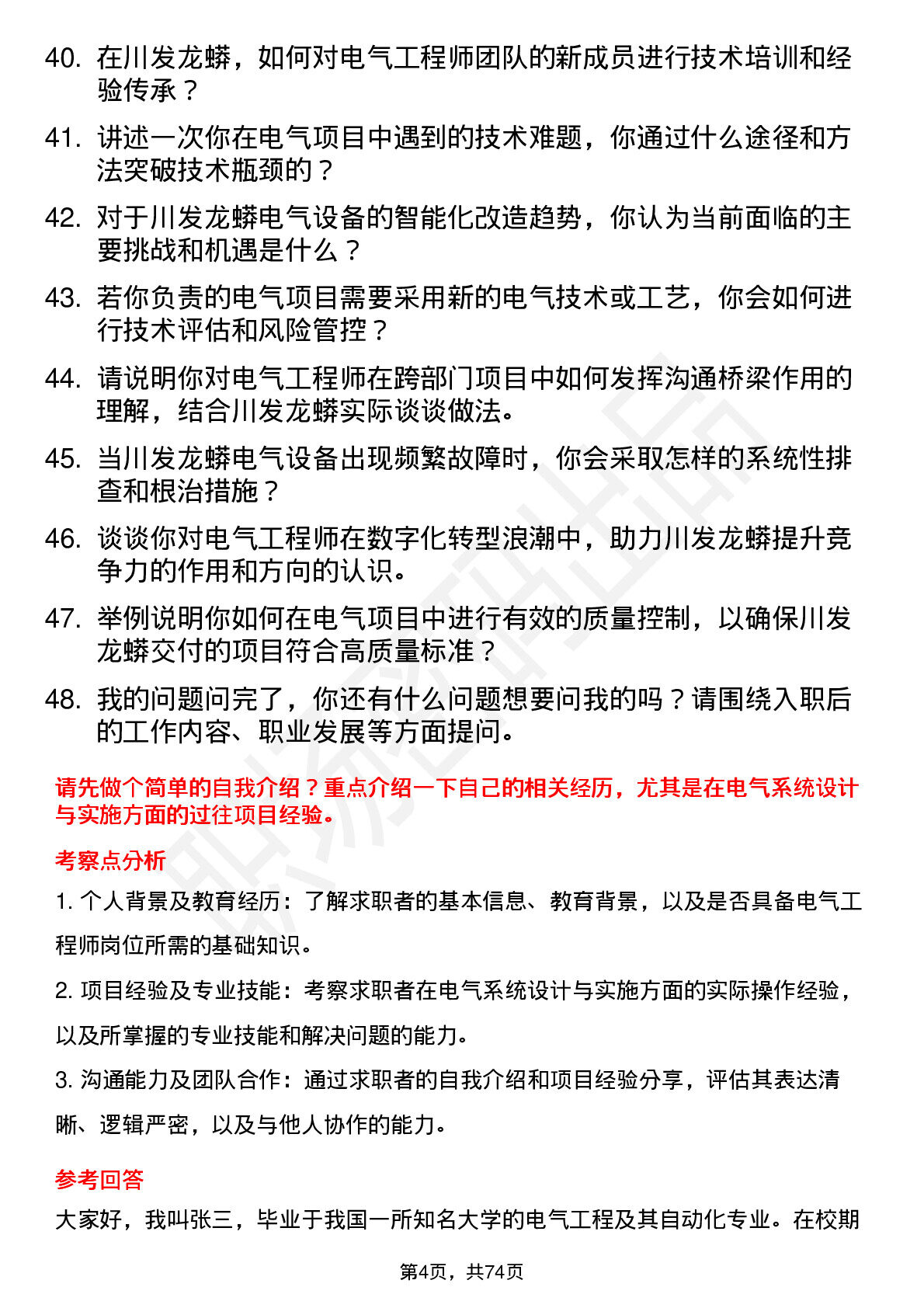 40. 在川发龙蟒，如何对电气工程师团队的新成员进行技术培训和经验传承？

41. 讲述一次你在电气项目中遇到的技术难题，你通过什么途径和方法突破技术瓶颈的？

42. 对于川发龙蟒电气设备的智能化改造趋势，你认为当前面临的主要挑战和机遇是什么？

43. 若你负责的电气项目需要采用新的电气技术或工艺，你会如何进行技术评估和风险管控？

44. 请说明你对电气工程师在跨部门项目中如何发挥沟通桥梁作用的理解，结合川发龙蟒实际谈谈做法。

45. 当川发龙蟒电气设备出现频繁故障时，你会采取怎样的系统性排查和根治措施？

46. 谈谈你对电气工程师在数字化转型浪潮中，助力川发龙蟒提升竞争力的作用和方向的认识。

47. 举例说明你如何在电气项目中进行有效的质量控制，以确保川发龙蟒交付的项目符合高质量标准？

48. 我的问题问完了，你还有什么问题想要问我的吗？请围绕入职后的工作内容、职业发展等方面提问。

请先做个简单的自我介绍？重点介绍一下自己的相关经历，尤其是在电气系统设计与实施方面的过往项目经验。

考察点分析

1. 个人背景及教育经历：了解求职者的基本信息、教育背景，以及是否具备电气工程师岗位所需的基础知识。

2. 项目经验及专业技能：考察求职者在电气系统设计与实施方面的实际操作经验，以及所掌握的专业技能和解决问题的能力。

3. 沟通能力及团队合作：通过求职者的自我介绍和项目经验分享，评估其表达清晰、逻辑严密，以及与他人协作的能力。

参考回答

大家好，我叫张三，毕业于我国一所知名大学的电气工程及其自动化专业。在校期

第4页，共74页